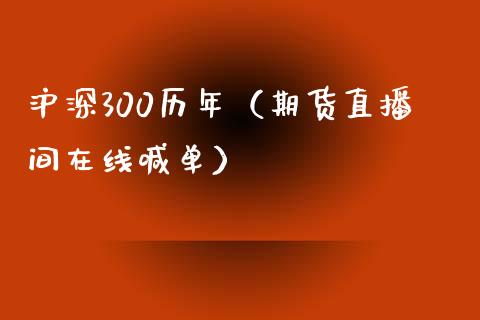 沪深300历年（期货直播间在线喊单）